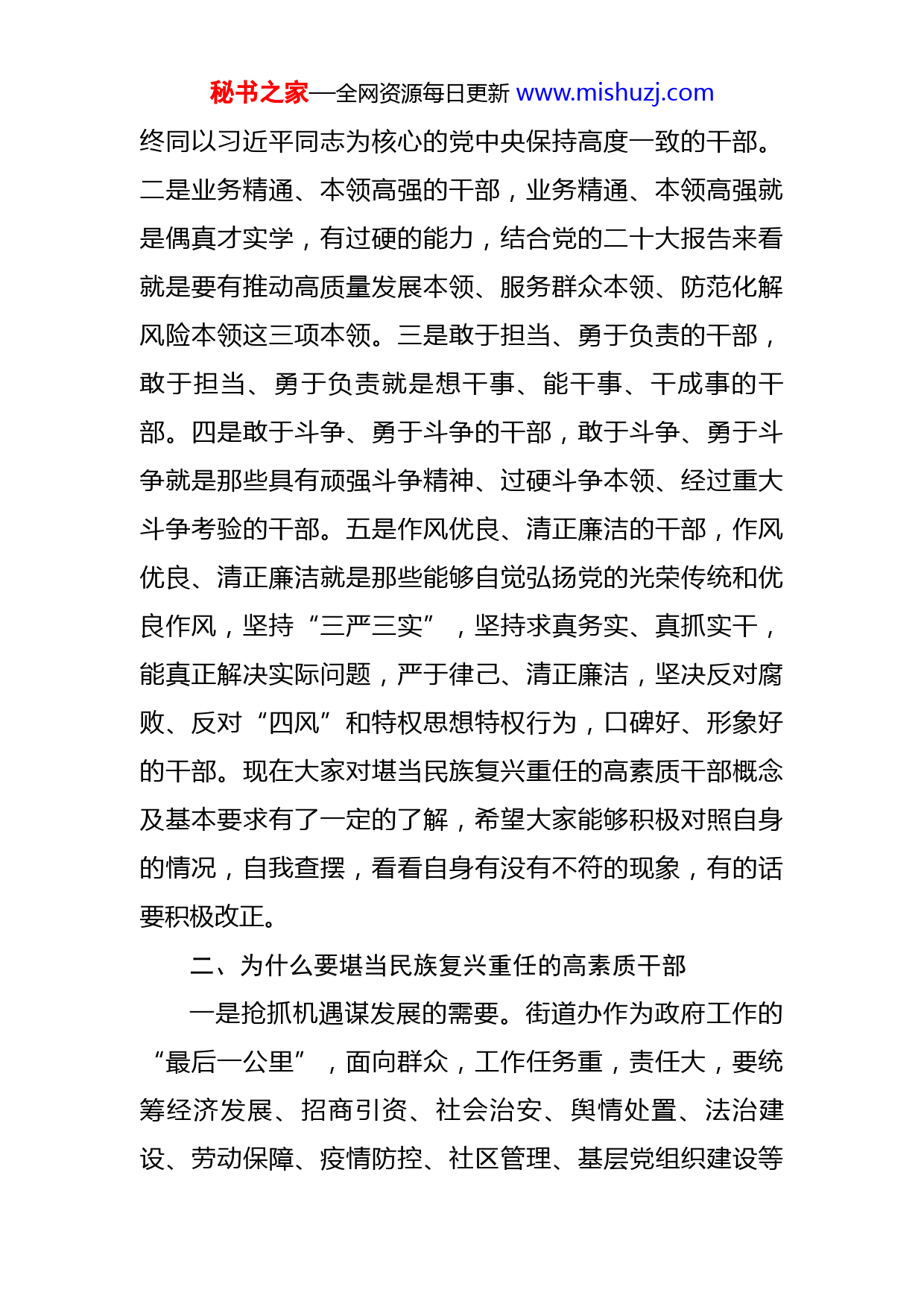 秘书之家—全网资源每日更新 www.mishuzj.com

终同以习近平同志为核心的党中央保持高度一致的干部。二是业务精通、本领高强的干部，业务精通、本领高强就是偶真才实学，有过硬的能力，结合党的二十大报告来看就是要有推动高质量发展本领、服务群众本领、防范化解风险本领这三项本领。三是敢于担当、勇于负责的干部，敢于担当、勇于负责就是想干事、能干事、干成事的干部。四是敢于斗争、勇于斗争的干部，敢于斗争、勇于斗争就是那些具有顽强斗争精神、过硬斗争本领、经过重大斗争考验的干部。五是作风优良、清正廉洁的干部，作风优良、清正廉洁就是那些能够自觉弘扬党的光荣传统和优良作风，坚持“三严三实”，坚持求真务实、真抓实干，能真正解决实际问题，严于律己、清正廉洁，坚决反对腐败、反对“四风”和特权思想特权行为，口碑好、形象好的干部。现在大家对堪当民族复兴重任的高素质干部概念及基本要求有了一定的了解，希望大家能够积极对照自身的情况，自我查摆，看看自身有没有不符的现象，有的话要积极改正。

二、为什么要堪当民族复兴重任的高素质干部

一是抢抓机遇谋发展的需要。街道办作为政府工作的“最后一公里”，面向群众，工作任务重，责任大，要统筹经济发展、招商引资、社会治安、舆情处置、法治建设、劳动保障、疫情防控、社区管理、基层党组织建设等